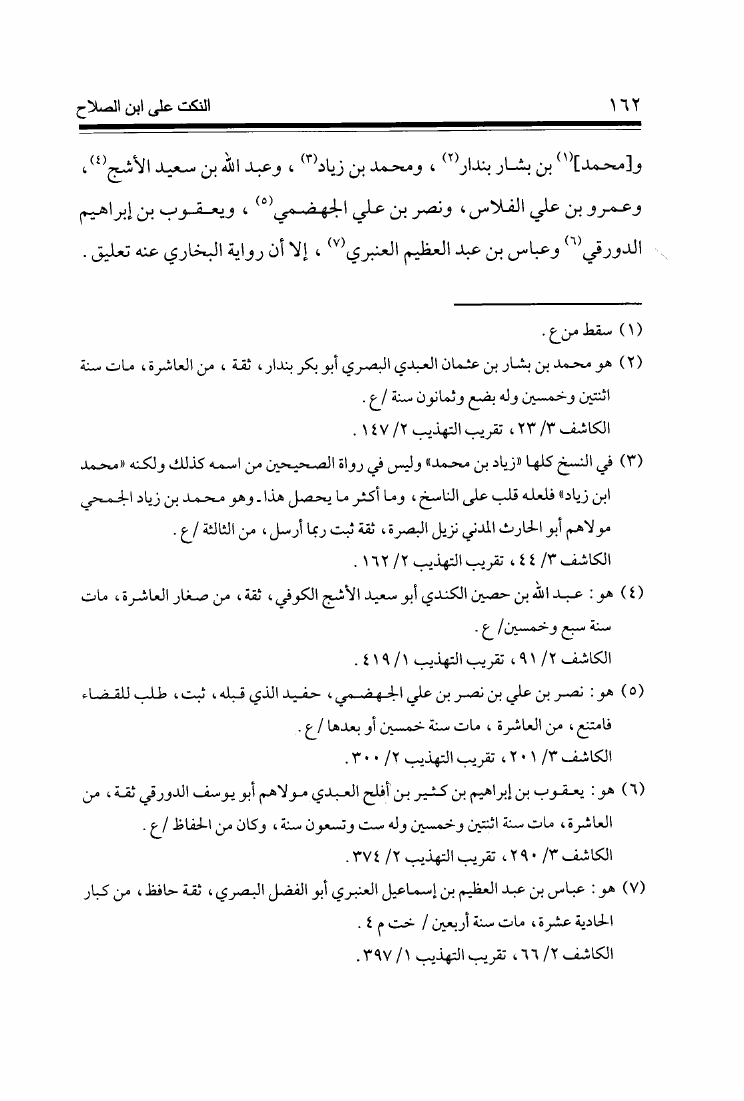 ١٦٢ النكت على ابن الصلاح

و[محمد]$^{(١)}$ بن بشار بندار$^{(٢)}$ ، ومحمد بن زياد$^{(٣)}$ ، وعبد الله بن سعيد الأشج$^{(٤)}$ ، وعمرو بن علي الفلاس ، ونصر بن علي الجهضمي$^{(٥)}$ ، ويعقوب بن إبراهيم الدورقي$^{(٦)}$ وعباس بن عبد العظيم العنبري$^{(٧)}$ ، إلا أن رواية البخاري عنه تعليق .

(١) سقط من ع .

(٢) هو محمد بن بشار بن عثمان العبدي البصري أبو بكر بندار ، ثقة ، من العاشرة ، مات سنة اثنتين وخمسين وله بضع وثمانون سنة / ع .
الكاشف ٣/ ٢٣ ، تقريب التهذيب ٢/ ١٤٧ .

(٣) في النسخ كلها «زياد بن محمد» وليس في رواة الصحيحين من اسمه كذلك ولكنه «محمد ابن زياد» فلعله قلب على الناسخ ، وما أكثر ما يحصل هذا . وهو محمد بن زياد الجمحي مولاهم أبو الحارث المدني نزيل البصرة ، ثقة ثبت ربما أرسل ، من الثالثة / ع .
الكاشف ٣/ ٤٤ ، تقريب التهذيب ٢/ ١٦٢ .

(٤) هو : عبد الله بن حصين الكندي أبو سعيد الأشج الكوفي ، ثقة ، من صغار العاشرة ، مات سنة سبع وخمسين/ ع .
الكاشف ٢/ ٩١ ، تقريب التهذيب ١/ ٤١٩ .

(٥) هو : نصر بن علي بن نصر بن علي الجهضمي ، حفيد الذي قبله ، ثبت ، طلب للقضاء فامتنع ، من العاشرة ، مات سنة خمسين أو بعدها / ع .
الكاشف ٣/ ٢٠١ ، تقريب التهذيب ٢/ ٣٠٠ .

(٦) هو : يعقوب بن إبراهيم بن كثير بن أفلح العبدي مولاهم أبو يوسف الدورقي ثقة ، من العاشرة ، مات سنة اثنتين وخمسين وله ست وتسعون سنة ، وكان من الحفاظ / ع .
الكاشف ٣/ ٢٩٠ ، تقريب التهذيب ٢/ ٣٧٤ .

(٧) هو : عباس بن عبد العظيم بن إسماعيل العنبري أبو الفضل البصري ، ثقة حافظ ، من كبار الحادية عشرة ، مات سنة أربعين / خت م ٤ .
الكاشف ٢/ ٦٦ ، تقريب التهذيب ١/ ٣٩٧ .